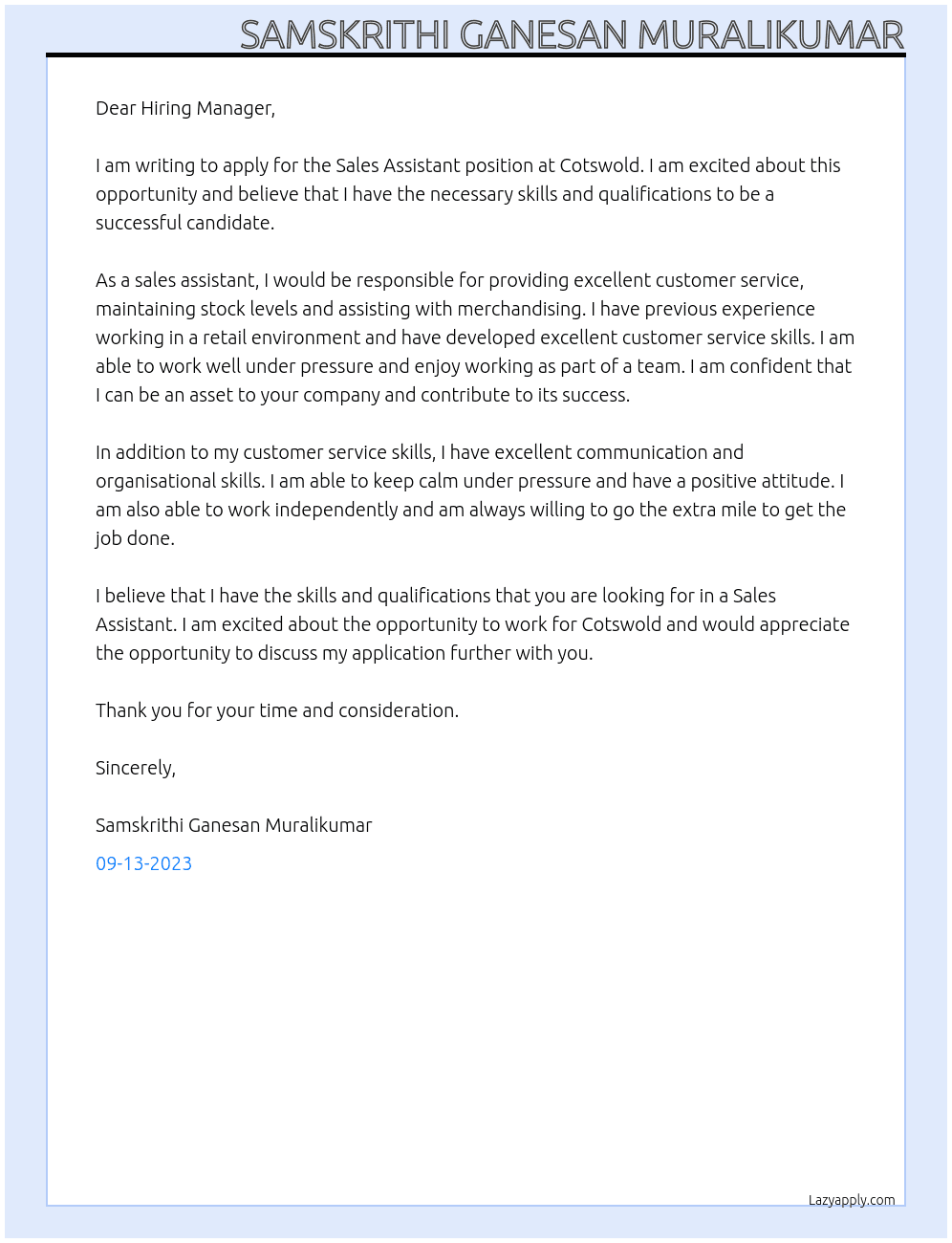 SAMSKRITHI GANESAN MURALIKUMAR

Dear Hiring Manager,

I am writing to apply for the Sales Assistant position at Cotswold. I am excited about this opportunity and believe that I have the necessary skills and qualifications to be a successful candidate.

As a sales assistant, I would be responsible for providing excellent customer service, maintaining stock levels and assisting with merchandising. I have previous experience working in a retail environment and have developed excellent customer service skills. I am able to work well under pressure and enjoy working as part of a team. I am confident that I can be an asset to your company and contribute to its success.

In addition to my customer service skills, I have excellent communication and organisational skills. I am able to keep calm under pressure and have a positive attitude. I am also able to work independently and am always willing to go the extra mile to get the job done.

I believe that I have the skills and qualifications that you are looking for in a Sales Assistant. I am excited about the opportunity to work for Cotswold and would appreciate the opportunity to discuss my application further with you.

Thank you for your time and consideration.

Sincerely,

Samskrithi Ganesan Muralikumar

09-13-2023

Lazyapply.com